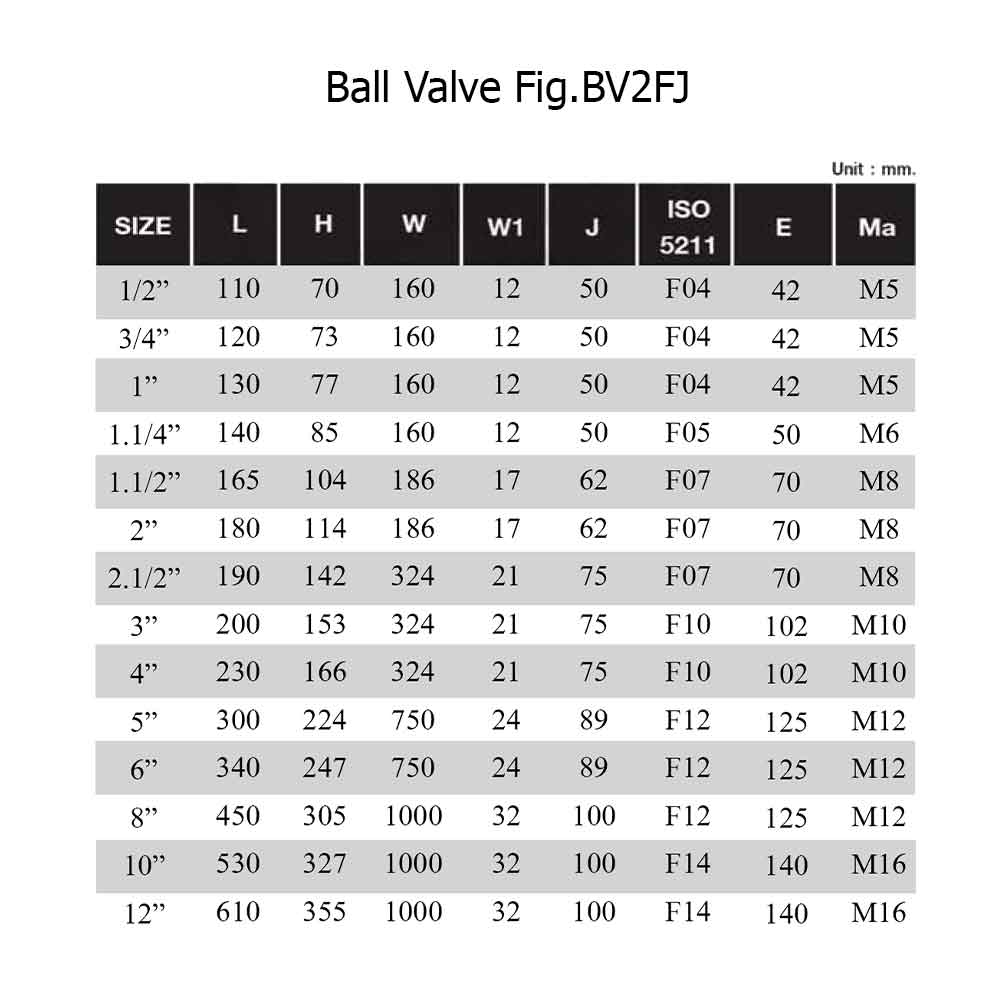 Ball Valve Fig.BV2FJ

Unit : mm.

| SIZE | L | H | W | W1 | J | ISO 5211 | E | Ma |
|---|---|---|---|---|---|---|---|---|
| 1/2” | 110 | 70 | 160 | 12 | 50 | F04 | 42 | M5 |
| 3/4” | 120 | 73 | 160 | 12 | 50 | F04 | 42 | M5 |
| 1” | 130 | 77 | 160 | 12 | 50 | F04 | 42 | M5 |
| 1.1/4” | 140 | 85 | 160 | 12 | 50 | F05 | 50 | M6 |
| 1.1/2” | 165 | 104 | 186 | 17 | 62 | F07 | 70 | M8 |
| 2” | 180 | 114 | 186 | 17 | 62 | F07 | 70 | M8 |
| 2.1/2” | 190 | 142 | 324 | 21 | 75 | F07 | 70 | M8 |
| 3” | 200 | 153 | 324 | 21 | 75 | F10 | 102 | M10 |
| 4” | 230 | 166 | 324 | 21 | 75 | F10 | 102 | M10 |
| 5” | 300 | 224 | 750 | 24 | 89 | F12 | 125 | M12 |
| 6” | 340 | 247 | 750 | 24 | 89 | F12 | 125 | M12 |
| 8” | 450 | 305 | 1000 | 32 | 100 | F12 | 125 | M12 |
| 10” | 530 | 327 | 1000 | 32 | 100 | F14 | 140 | M16 |
| 12” | 610 | 355 | 1000 | 32 | 100 | F14 | 140 | M16 |